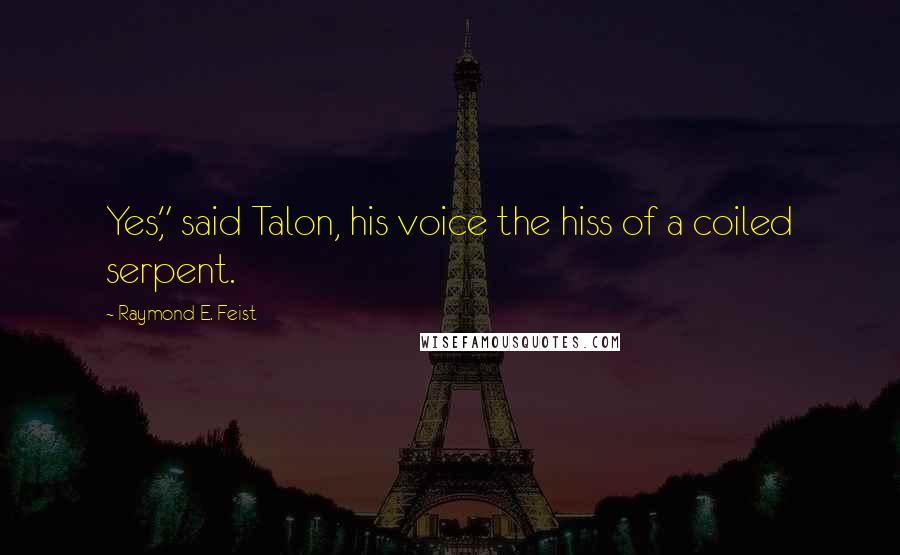 Yes," said Talon, his voice the hiss of a coiled serpent.

~ Raymond E. Feist

WISEFAMOUSQUOTES.COM